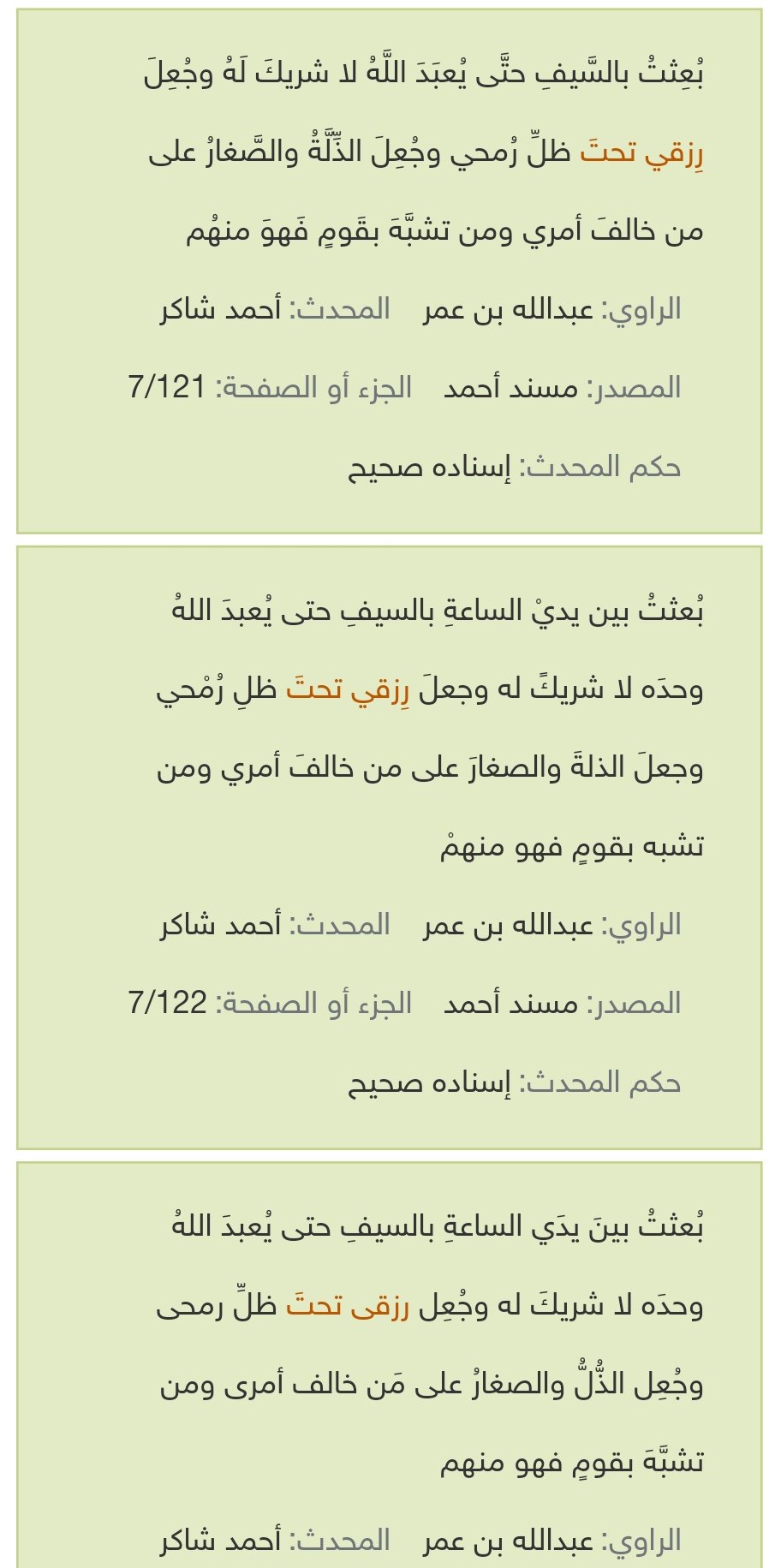 بُعِثتُ بالسَّيفِ حتَّى يُعبَدَ اللَّهُ لا شريكَ لَهُ وجُعِلَ رِزقي تحتَ ظلِّ رُمحي وجُعِلَ الذِّلَّةُ والصَّغارُ على من خالفَ أمري ومن تشبَّهَ بقَومٍ فَهوَ منهُم

الراوي: عبدالله بن عمر المحدث: أحمد شاكر

المصدر: مسند أحمد الجزء أو الصفحة: 7/121

حكم المحدث: إسناده صحيح

بُعثتُ بين يديْ الساعةِ بالسيفِ حتى يُعبدَ اللهُ وحدَه لا شريكً له وجعلَ رِزقي تحتَ ظلِ رُمْحي وجعلَ الذلةَ والصغارَ على من خالفَ أمري ومن تشبه بقومٍ فهو منهمْ

الراوي: عبدالله بن عمر المحدث: أحمد شاكر

المصدر: مسند أحمد الجزء أو الصفحة: 7/122

حكم المحدث: إسناده صحيح

بُعثتُ بينَ يدَي الساعةِ بالسيفِ حتى يُعبدَ اللهُ وحدَه لا شريكَ له وجُعِل رزقى تحتَ ظلِّ رمحى وجُعِل الذُّلُّ والصغارُ على مَن خالف أمرى ومن تشبَّهَ بقومٍ فهو منهم

الراوي: عبدالله بن عمر المحدث: أحمد شاكر